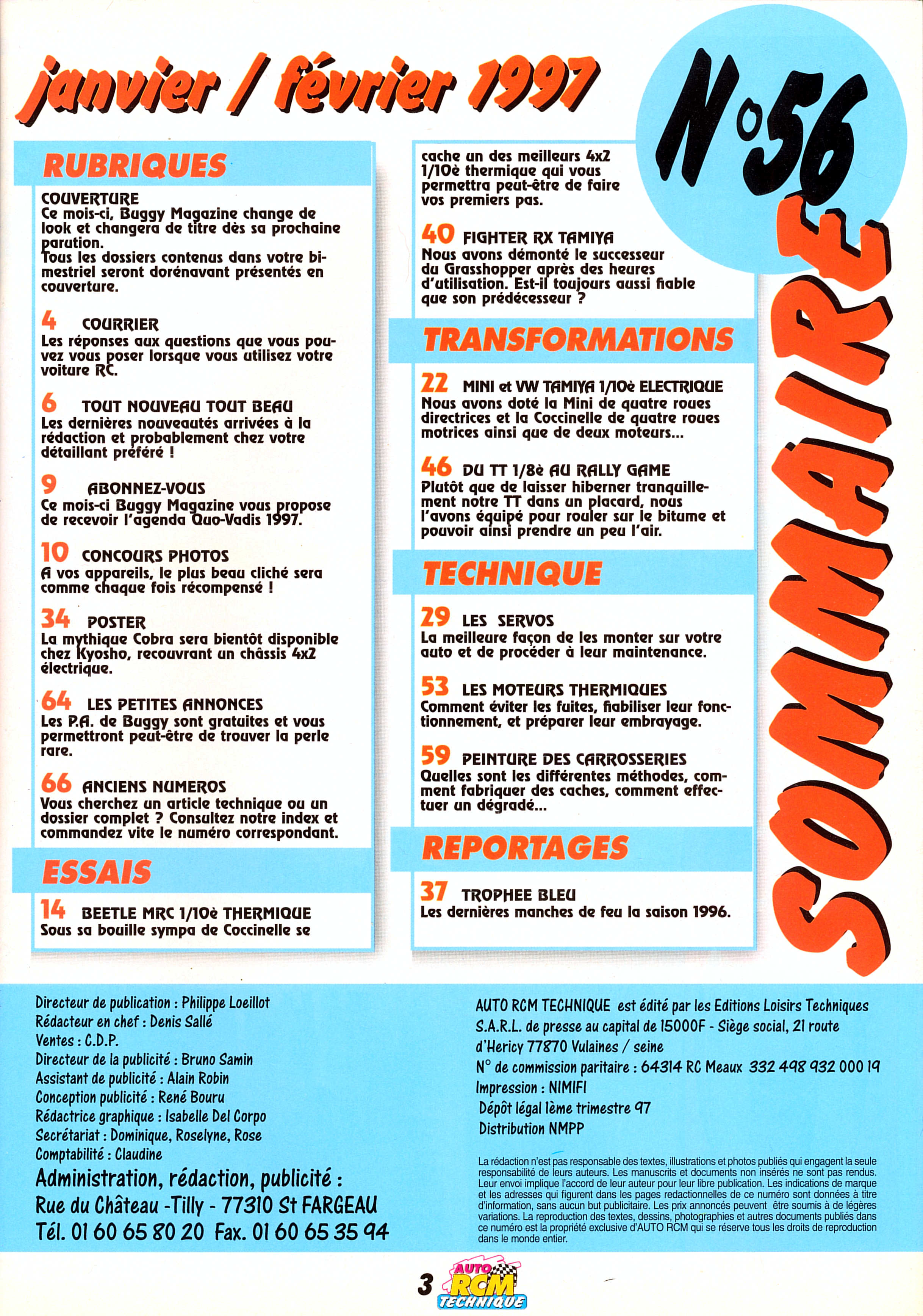 janvier / février 1997

N°56

SOMMAIRE

RUBRIQUES

COUVERTURE
Ce mois-ci, Buggy Magazine change de look et changera de titre dès sa prochaine parution.
Tous les dossiers contenus dans votre bimestriel seront dorénavant présentés en couverture.

4 COURRIER
Les réponses aux questions que vous pouvez vous poser lorsque vous utilisez votre voiture RC.

6 TOUT NOUVEAU TOUT BEAU
Les dernières nouveautés arrivées à la rédaction et probablement chez votre détaillant préféré !

9 ABONNEZ-VOUS
Ce mois-ci Buggy Magazine vous propose de recevoir l'agenda Quo-Vadis 1997.

10 CONCOURS PHOTOS
A vos appareils, le plus beau cliché sera comme chaque fois récompensé !

34 POSTER
La mythique Cobra sera bientôt disponible chez Kyosho, recouvrant un châssis 4x2 électrique.

64 LES PETITES ANNONCES
Les P.A. de Buggy sont gratuites et vous permettront peut-être de trouver la perle rare.

66 ANCIENS NUMEROS
Vous cherchez un article technique ou un dossier complet ? Consultez notre index et commandez vite le numéro correspondant.

ESSAIS

14 BEETLE MRC 1/10è THERMIQUE
Sous sa bouille sympa de Coccinelle se cache un des meilleurs 4x2 1/10è thermique qui vous permettra peut-être de faire vos premiers pas.

40 FIGHTER RX TAMIYA
Nous avons démonté le successeur du Grasshopper après des heures d'utilisation. Est-il toujours aussi fiable que son prédécesseur ?

TRANSFORMATIONS

22 MINI et VW TAMIYA 1/10è ELECTRIQUE
Nous avons doté la Mini de quatre roues directrices et la Coccinelle de quatre roues motrices ainsi que de deux moteurs...

46 DU TT 1/8è AU RALLY GAME
Plutôt que de laisser hiberner tranquillement notre TT dans un placard, nous l'avons équipé pour rouler sur le bitume et pouvoir ainsi prendre un peu l'air.

TECHNIQUE

29 LES SERVOS
La meilleure façon de les monter sur votre auto et de procéder à leur maintenance.

53 LES MOTEURS THERMIQUES
Comment éviter les fuites, fiabiliser leur fonctionnement, et préparer leur embrayage.

59 PEINTURE DES CARROSSERIES
Quelles sont les différentes méthodes, comment fabriquer des caches, comment effectuer un dégradé...

REPORTAGES

37 TROPHEE BLEU
Les dernières manches de feu la saison 1996.

Directeur de publication : Philippe Loeillot
Rédacteur en chef : Denis Sallé
Ventes : C.D.P.
Directeur de la publicité : Bruno Samin
Assistant de publicité : Alain Robin
Conception publicité : René Bouru
Rédactrice graphique : Isabelle Del Corpo
Secrétariat : Dominique, Roselyne, Rose
Comptabilité : Claudine
Administration, rédaction, publicité :
Rue du Château -Tilly - 77310 St FARGEAU
Tél. 01 60 65 80 20 Fax. 01 60 65 35 94

AUTO RCM TECHNIQUE est édité par les Editions Loisirs Techniques S.A.R.L. de presse au capital de 15000F - Siège social, 21 route d'Hericy 77870 Vulaines / seine
N° de commission paritaire : 64314 RC Meaux 332 498 932 000 19
Impression : NIMIFI
Dépôt légal 1ème trimestre 97
Distribution NMPP

La rédaction n'est pas responsable des textes, illustrations et photos publiés qui engagent la seule responsabilité de leurs auteurs. Les manuscrits et documents non insérés ne sont pas rendus. Leur envoi implique l'accord de leur auteur pour leur libre publication. Les indications de marque et les adresses qui figurent dans les pages redactionnelles de ce numéro sont données à titre d'information, sans aucun but publicitaire. Les prix annoncés peuvent être soumis à de légères variations. La reproduction des textes, dessins, photographies et autres documents publiés dans ce numéro est la propriété exclusive d'AUTO RCM qui se réserve tous les droits de reproduction dans le monde entier.

3 AUTO RCM TECHNIQUE